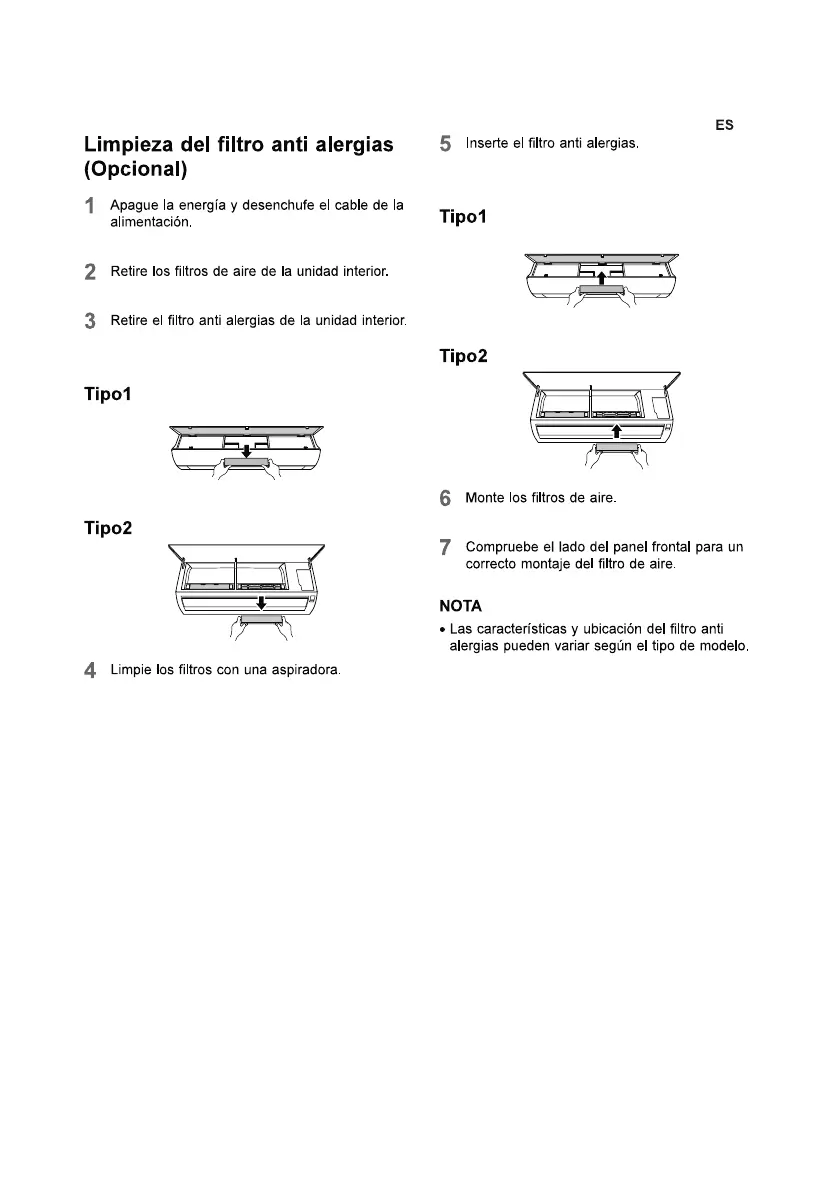 ES

Limpieza del filtro anti alergias (Opcional)

1 Apague la energía y desenchufe el cable de la alimentación.

2 Retire los filtros de aire de la unidad interior.

3 Retire el filtro anti alergias de la unidad interior.

Tipo1

Tipo2

4 Limpie los filtros con una aspiradora.

5 Inserte el filtro anti alergias.

Tipo1

Tipo2

6 Monte los filtros de aire.

7 Compruebe el lado del panel frontal para un correcto montaje del filtro de aire.

NOTA

• Las características y ubicación del filtro anti alergias pueden variar según el tipo de modelo.